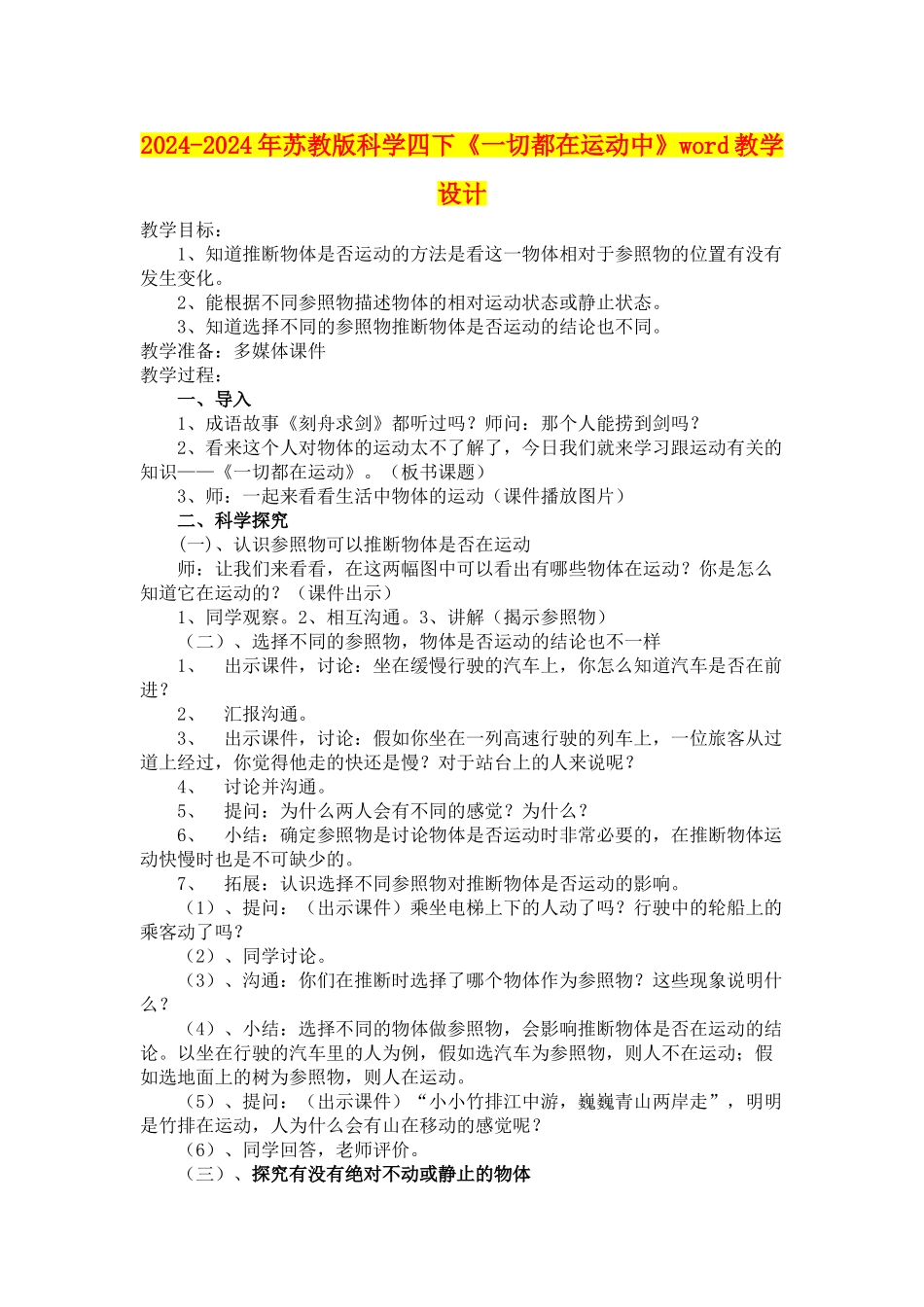 2024-2024年苏教版科学四下《一切都在运动中》word教学设计

教学目标：

1、知道推断物体是否运动的方法是看这一物体相对于参照物的位置有没有发生变化。

2、能根据不同参照物描述物体的相对运动状态或静止状态。

3、知道选择不同的参照物推断物体是否运动的结论也不同。

教学准备：多媒体课件

教学过程：

一、导入

1、成语故事《刻舟求剑》都听过吗？师问：那个人能捞到剑吗？

2、看来这个人对物体的运动太不了解了，今日我们就来学习跟运动有关的知识——《一切都在运动》。（板书课题）

3、师：一起来看看生活中物体的运动（课件播放图片）

二、科学探究

(一)、认识参照物可以推断物体是否在运动

师：让我们来看看，在这两幅图中可以看出有哪些物体在运动？你是怎么知道它在运动的？（课件出示）

1、同学观察。2、相互沟通。3、讲解（揭示参照物）

（二）、选择不同的参照物，物体是否运动的结论也不一样

1、　出示课件，讨论：坐在缓慢行驶的汽车上，你怎么知道汽车是否在前进？

2、　汇报沟通。

3、　出示课件，讨论：假如你坐在一列高速行驶的列车上，一位旅客从过道上经过，你觉得他走的快还是慢？对于站台上的人来说呢？

4、　讨论并沟通。

5、　提问：为什么两人会有不同的感觉？为什么？

6、　小结：确定参照物是讨论物体是否运动时非常必要的，在推断物体运动快慢时也是不可缺少的。

7、　拓展：认识选择不同参照物对推断物体是否运动的影响。

（1）、提问：（出示课件）乘坐电梯上下的人动了吗？行驶中的轮船上的乘客动了吗？

（2）、同学讨论。

（3）、沟通：你们在推断时选择了哪个物体作为参照物？这些现象说明什么？

（4）、小结：选择不同的物体做参照物，会影响推断物体是否在运动的结论。以坐在行驶的汽车里的人为例，假如选汽车为参照物，则人不在运动；假如选地面上的树为参照物，则人在运动。

（5）、提问：（出示课件）“小小竹排江中游，巍巍青山两岸走”，明明是竹排在运动，人为什么会有山在移动的感觉呢？

（6）、同学回答，老师评价。

（三）、探究有没有绝对不动或静止的物体